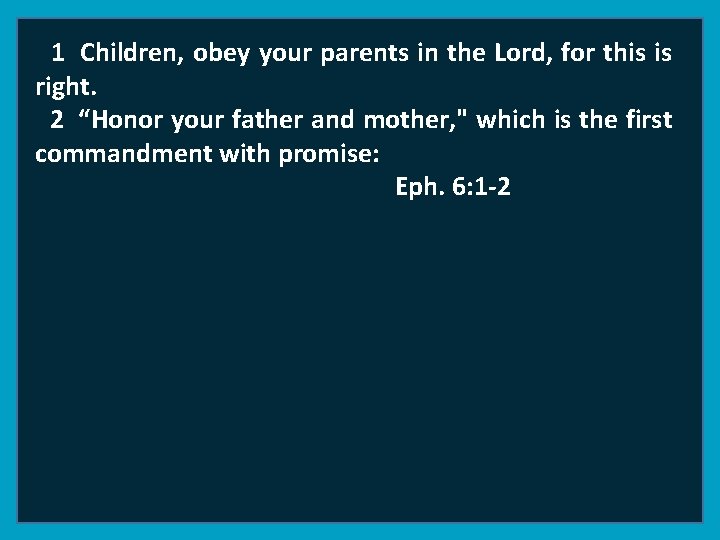 1 Children, obey your parents in the Lord, for this is right.
2 “Honor your father and mother," which is the first commandment with promise:
Eph. 6:1-2